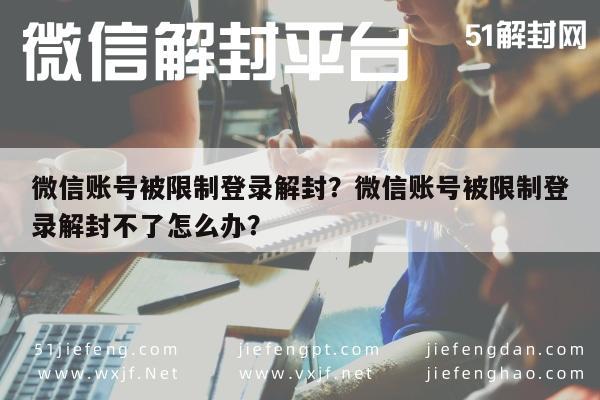 微信解封平台

51解封网

微信账号被限制登录解封？微信账号被限制登录解封不了怎么办？

51jiefeng.com
www.wxjf.Net

jiefengpt.com
www.vxjf.net

jiefengdan.com
jiefenghao.com